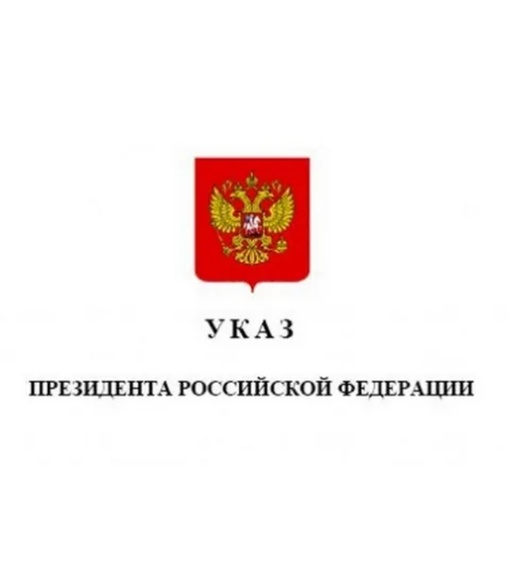 УКАЗ

ПРЕЗИДЕНТА РОССИЙСКОЙ ФЕДЕРАЦИИ